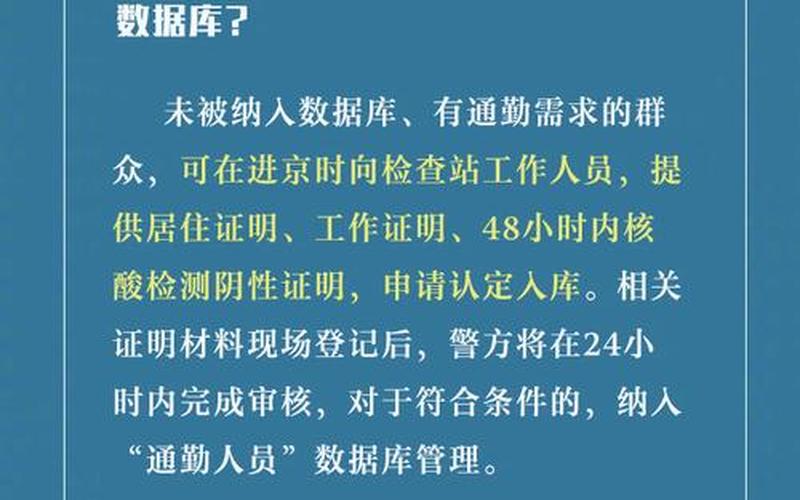 数据库？

未被纳入数据库、有通勤需求的群众，可在进京时向检查站工作人员，提供居住证明、工作证明、48小时内核酸检测阴性证明，申请认定入库。相关证明材料现场登记后，警方将在24小时内完成审核，对于符合条件的，纳入“通勤人员”数据库管理。